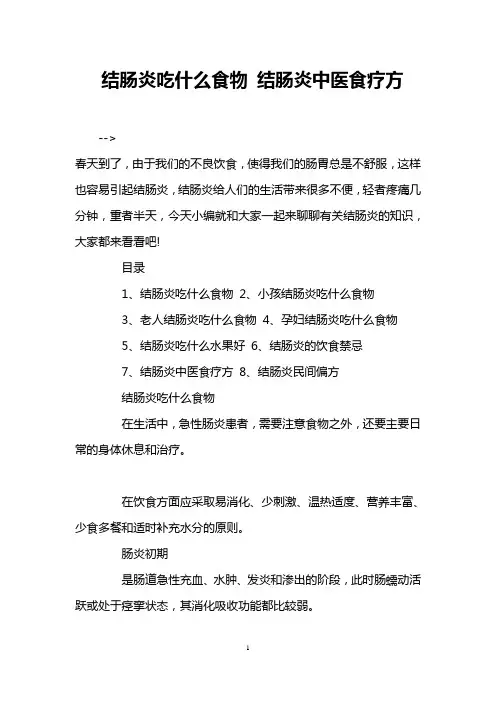 结肠炎吃什么食物 结肠炎中医食疗方

-->

春天到了，由于我们的不良饮食，使得我们的肠胃总是不舒服，这样也容易引起结肠炎，结肠炎给人们的生活带来很多不便，轻者疼痛几分钟，重者半天，今天小编就和大家一起来聊聊有关结肠炎的知识，大家都来看看吧!

目录

1、结肠炎吃什么食物 2、小孩结肠炎吃什么食物

3、老人结肠炎吃什么食物 4、孕妇结肠炎吃什么食物

5、结肠炎吃什么水果好 6、结肠炎的饮食禁忌

7、结肠炎中医食疗方 8、结肠炎民间偏方

结肠炎吃什么食物

在生活中，急性肠炎患者，需要注意食物之外，还要主要日常的身体休息和治疗。

在饮食方面应采取易消化、少刺激、温热适度、营养丰富、少食多餐和适时补充水分的原则。

肠炎初期

是肠道急性充血、水肿、发炎和渗出的阶段，此时肠蠕动活跃或处于痉挛状态，其消化吸收功能都比较弱。

1